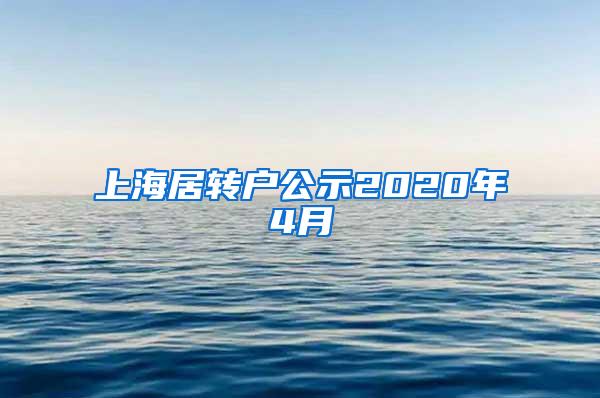 上海居转户公示2020年4月